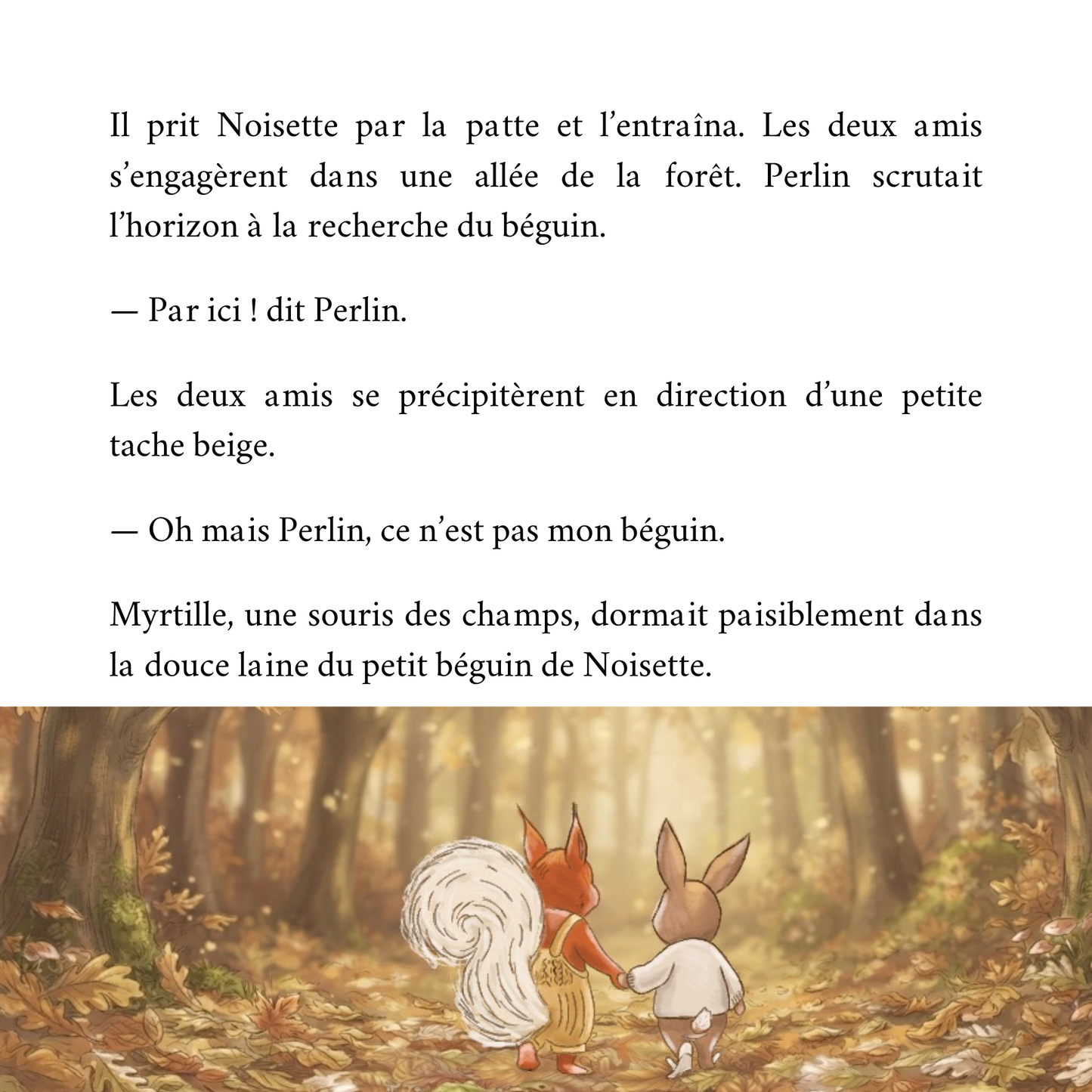 Il prit Noisette par la patte et l’entraîna. Les deux amis s’engagèrent dans une allée de la forêt. Perlin scrutait l’horizon à la recherche du béguin.

— Par ici ! dit Perlin.

Les deux amis se précipitèrent en direction d’une petite tache beige.

— Oh mais Perlin, ce n’est pas mon béguin.

Myrtille, une souris des champs, dormait paisiblement dans la douce laine du petit béguin de Noisette.